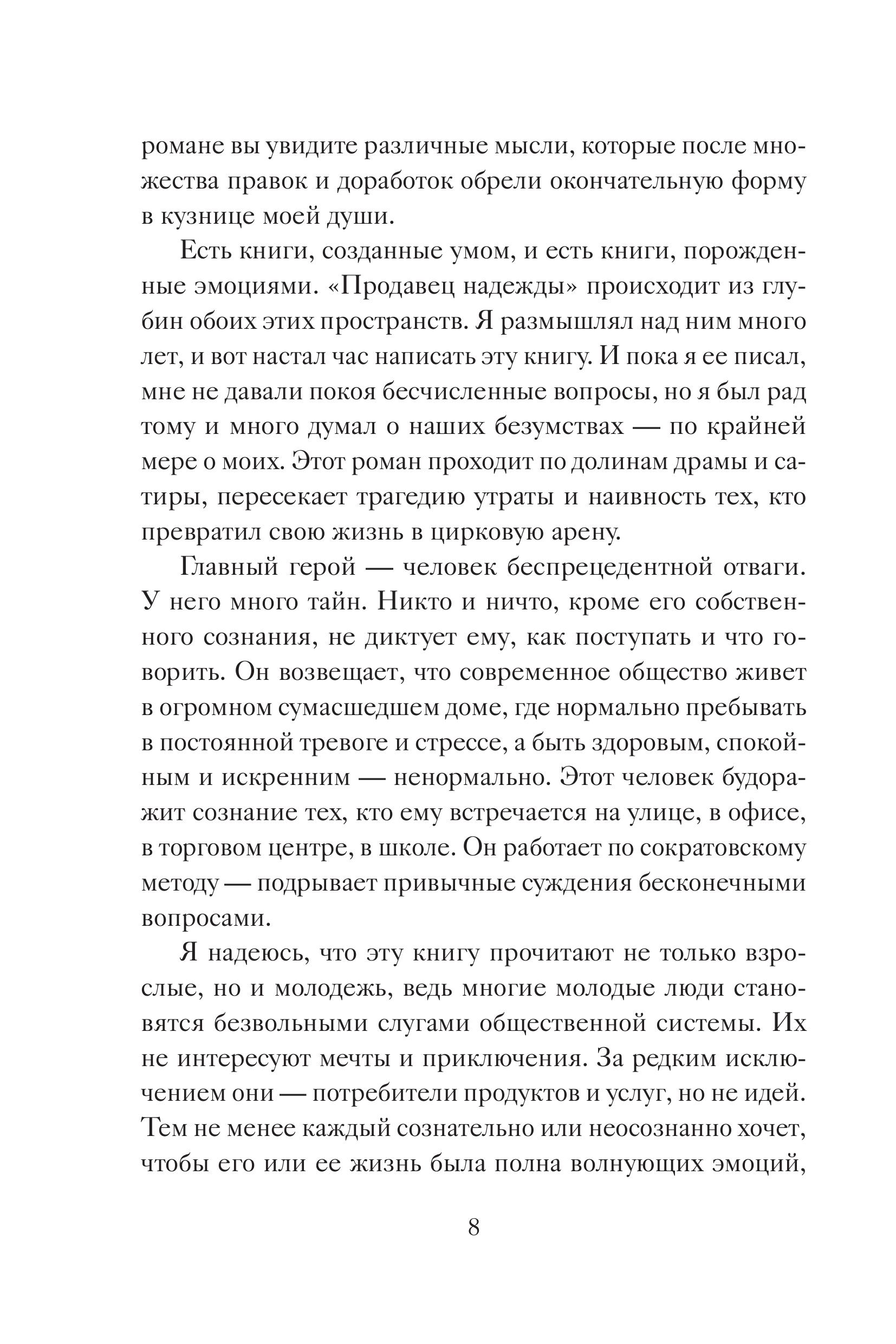 романе вы увидите различные мысли, которые после множества правок и доработок обрели окончательную форму в кузнице моей души.

Есть книги, созданные умом, и есть книги, порожденные эмоциями. «Продавец надежды» происходит из глубин обоих этих пространств. Я размышлял над ним много лет, и вот настал час написать эту книгу. И пока я ее писал, мне не давали покоя бесчисленные вопросы, но я был рад тому и много думал о наших безумствах — по крайней мере о моих. Этот роман проходит по долинам драмы и сатиры, пересекает трагедию утраты и наивность тех, кто превратил свою жизнь в цирковую арену.

Главный герой — человек беспрецедентной отваги. У него много тайн. Никто и ничто, кроме его собственного сознания, не диктует ему, как поступать и что говорить. Он возвещает, что современное общество живет в огромном сумасшедшем доме, где нормально пребывать в постоянной тревоге и стрессе, а быть здоровым, спокойным и искренним — ненормально. Этот человек будоражит сознание тех, кто ему встречается на улице, в офисе, в торговом центре, в школе. Он работает по сократовскому методу — подрывает привычные суждения бесконечными вопросами.

Я надеюсь, что эту книгу прочитают не только взрослые, но и молодежь, ведь многие молодые люди становятся безвольными слугами общественной системы. Их не интересуют мечты и приключения. За редким исключением они — потребители продуктов и услуг, но не идей. Тем не менее каждый сознательно или неосознанно хочет, чтобы его или ее жизнь была полна волнующих эмоций,

8